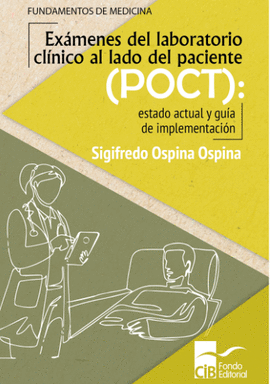 FUNDAMENTOS DE MEDICINA

Exámenes del laboratorio clínico al lado del paciente (POCT): estado actual y guía de implementación

Sigifredo Ospina Ospina

CIB Fondo Editorial